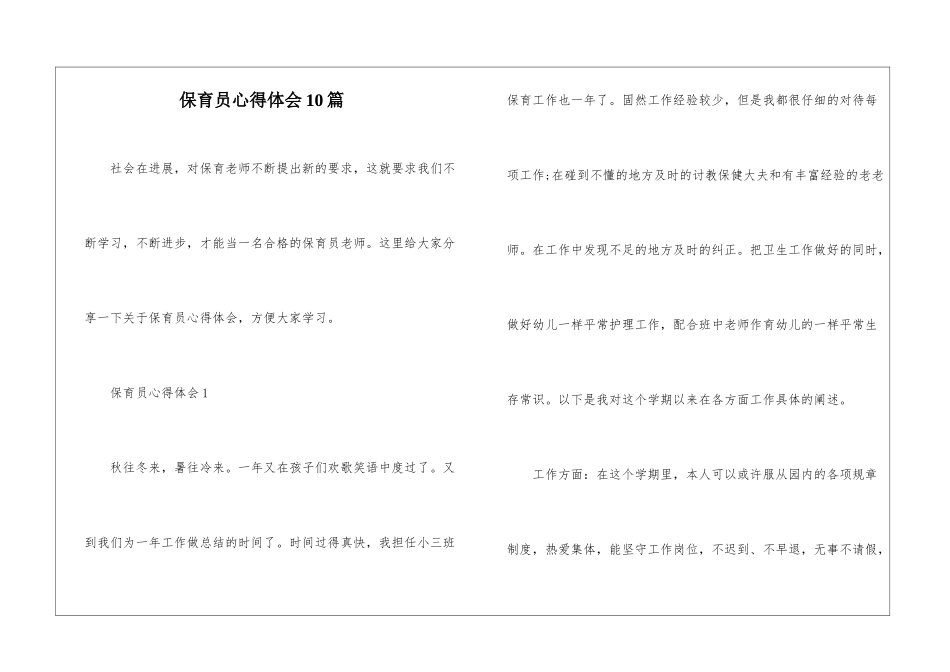 保育员心得体会10篇

社会在进展，对保育老师不断提出新的要求，这就要求我们不断学习，不断进步，才能当一名合格的保育员老师。这里给大家分享一下关于保育员心得体会，方便大家学习。

保育员心得体会1

秋往冬来，暑往冷来。一年又在孩子们欢歌笑语中度过了。又到我们为一年工作做总结的时间了。时间过得真快，我担任小三班保育工作也一年了。固然工作经验较少，但是我都很仔细的对待每项工作;在碰到不懂的地方及时的讨教保健大夫和有丰富经验的老老师。在工作中发现不足的地方及时的纠正。把卫生工作做好的同时，做好幼儿一样平常护理工作，配合班中老师作育幼儿的一样平常生存常识。以下是我对这个学期以来在各方面工作具体的阐述。

工作方面：在这个学期里，本人可以或许服从园内的各项规章制度，热爱集体，能坚守工作岗位，不迟到、不早退，无事不请假，